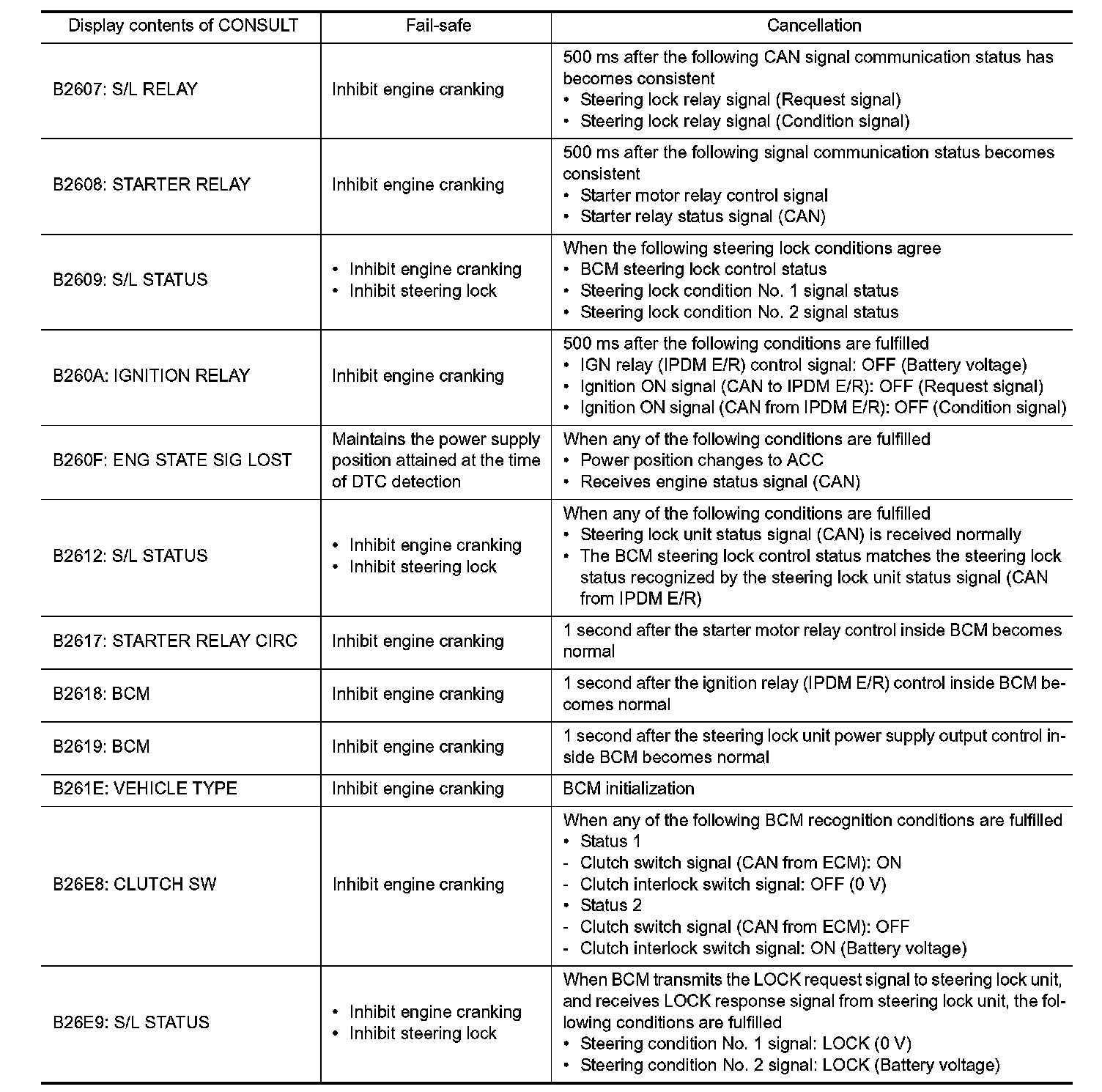 | Display contents of CONSULT | Fail-safe | Cancellation |
|---|---|---|
| B2607: S/L RELAY | Inhibit engine cranking | 500 ms after the following CAN signal communication status has becomes consistent<br>• Steering lock relay signal (Request signal)<br>• Steering lock relay signal (Condition signal) |
| B2608: STARTER RELAY | Inhibit engine cranking | 500 ms after the following signal communication status becomes consistent<br>• Starter motor relay control signal<br>• Starter relay status signal (CAN) |
| B2609: S/L STATUS | • Inhibit engine cranking<br>• Inhibit steering lock | When the following steering lock conditions agree<br>• BCM steering lock control status<br>• Steering lock condition No. 1 signal status<br>• Steering lock condition No. 2 signal status |
| B260A: IGNITION RELAY | Inhibit engine cranking | 500 ms after the following conditions are fulfilled<br>• IGN relay (IPDM E/R) control signal: OFF (Battery voltage)<br>• Ignition ON signal (CAN to IPDM E/R): OFF (Request signal)<br>• Ignition ON signal (CAN from IPDM E/R): OFF (Condition signal) |
| B260F: ENG STATE SIG LOST | Maintains the power supply position attained at the time of DTC detection | When any of the following conditions are fulfilled<br>• Power position changes to ACC<br>• Receives engine status signal (CAN) |
| B2612: S/L STATUS | • Inhibit engine cranking<br>• Inhibit steering lock | When any of the following conditions are fulfilled<br>• Steering lock unit status signal (CAN) is received normally<br>• The BCM steering lock control status matches the steering lock status recognized by the steering lock unit status signal (CAN from IPDM E/R) |
| B2617: STARTER RELAY CIRC | Inhibit engine cranking | 1 second after the starter motor relay control inside BCM becomes normal |
| B2618: BCM | Inhibit engine cranking | 1 second after the ignition relay (IPDM E/R) control inside BCM becomes normal |
| B2619: BCM | Inhibit engine cranking | 1 second after the steering lock unit power supply output control inside BCM becomes normal |
| B261E: VEHICLE TYPE | Inhibit engine cranking | BCM initialization |
| B26E8: CLUTCH SW | Inhibit engine cranking | When any of the following BCM recognition conditions are fulfilled<br>• Status 1<br>- Clutch switch signal (CAN from ECM): ON<br>- Clutch interlock switch signal: OFF (0 V)<br>• Status 2<br>- Clutch switch signal (CAN from ECM): OFF<br>- Clutch interlock switch signal: ON (Battery voltage) |
| B26E9: S/L STATUS | • Inhibit engine cranking<br>• Inhibit steering lock | When BCM transmits the LOCK request signal to steering lock unit, and receives LOCK response signal from steering lock unit, the following conditions are fulfilled<br>• Steering condition No. 1 signal: LOCK (0 V)<br>• Steering condition No. 2 signal: LOCK (Battery voltage) |